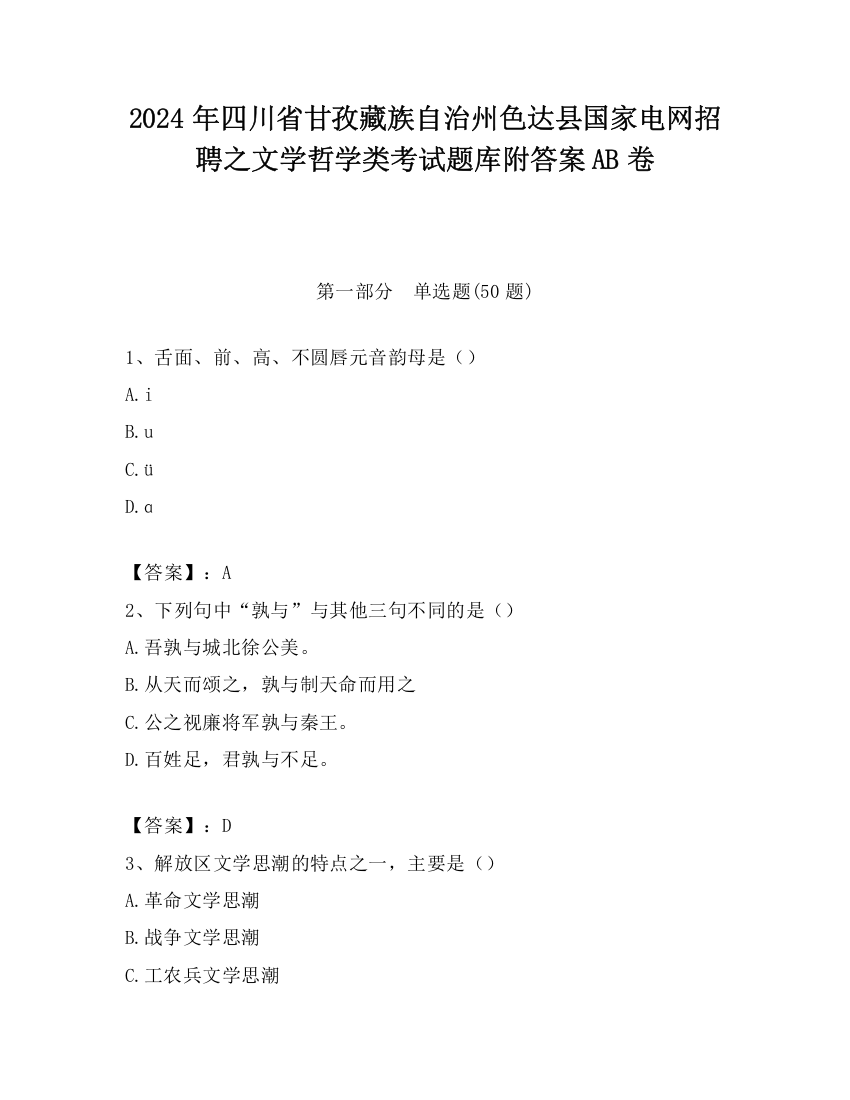 2024 年四川省甘孜藏族自治州色达县国家电网招聘之文学哲学类考试题库附答案 AB 卷

第一部分　单选题(50 题)

1、舌面、前、高、不圆唇元音韵母是（）

A. i

B. u

C. ü

D. ɑ

【答案】：A

2、下列句中“孰与”与其他三句不同的是（）

A. 吾孰与城北徐公美。

B. 从天而颂之，孰与制天命而用之

C. 公之视廉将军孰与秦王。

D. 百姓足，君孰与不足。

【答案】：D

3、解放区文学思潮的特点之一，主要是（）

A. 革命文学思潮

B. 战争文学思潮

C. 工农兵文学思潮